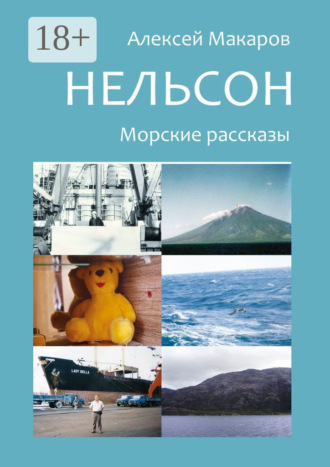 18+

Алексей Макаров

НЕЛЬСОН

Морские рассказы

LADY BELLA